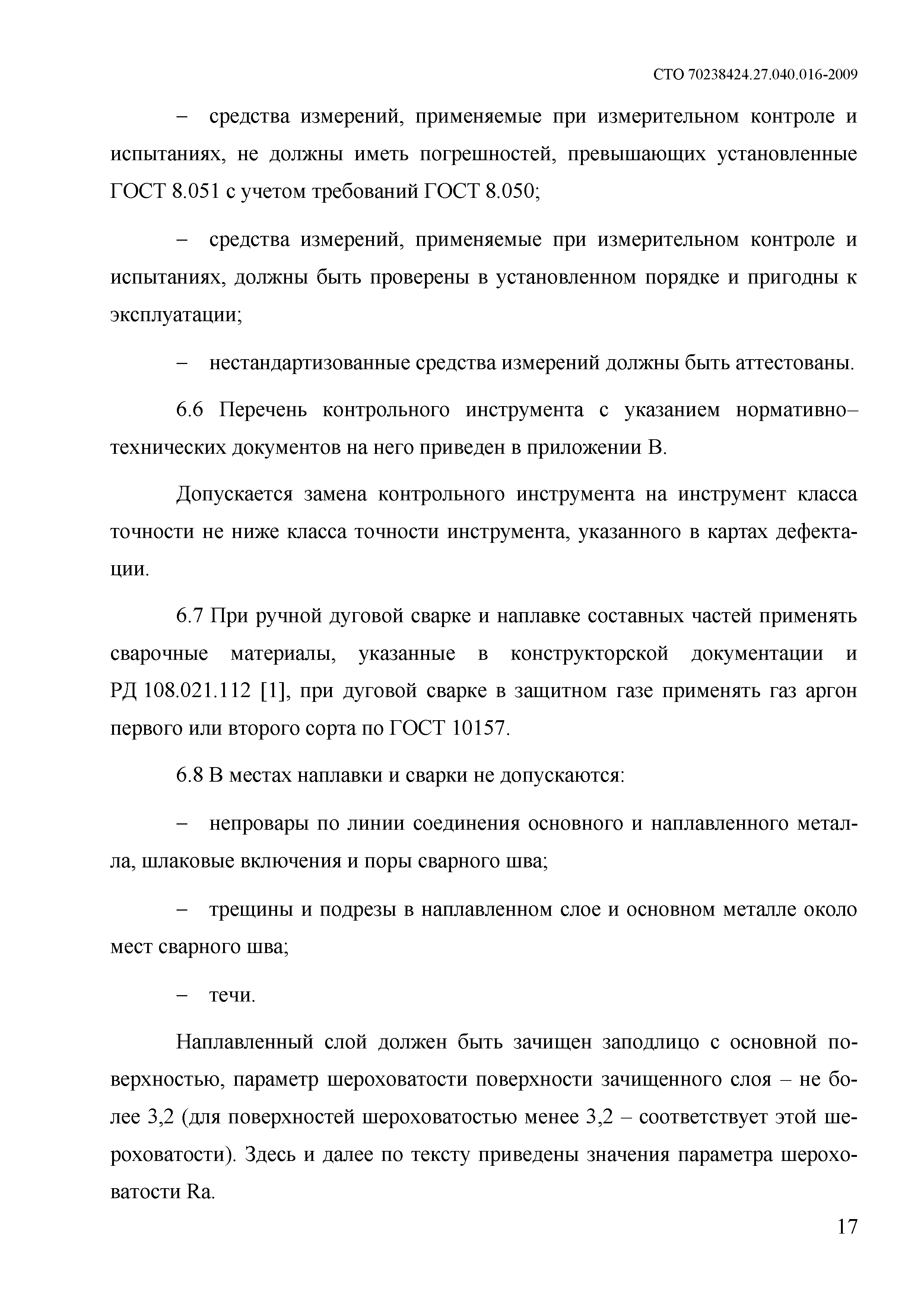 СТО 70238424.27.040.016-2009

– средства измерений, применяемые при измерительном контроле и испытаниях, не должны иметь погрешностей, превышающих установленные ГОСТ 8.051 с учетом требований ГОСТ 8.050;

– средства измерений, применяемые при измерительном контроле и испытаниях, должны быть проверены в установленном порядке и пригодны к эксплуатации;

– нестандартизованные средства измерений должны быть аттестованы.

6.6 Перечень контрольного инструмента с указанием нормативно–технических документов на него приведен в приложении В.

Допускается замена контрольного инструмента на инструмент класса точности не ниже класса точности инструмента, указанного в картах дефектации.

6.7 При ручной дуговой сварке и наплавке составных частей применять сварочные материалы, указанные в конструкторской документации и РД 108.021.112 [1], при дуговой сварке в защитном газе применять газ аргон первого или второго сорта по ГОСТ 10157.

6.8 В местах наплавки и сварки не допускаются:

– непровары по линии соединения основного и наплавленного металла, шлаковые включения и поры сварного шва;

– трещины и подрезы в наплавленном слое и основном металле около мест сварного шва;

– течи.

Наплавленный слой должен быть зачищен заподлицо с основной поверхностью, параметр шероховатости поверхности зачищенного слоя – не более 3,2 (для поверхностей шероховатостью менее 3,2 – соответствует этой шероховатости). Здесь и далее по тексту приведены значения параметра шероховатости Ra.

17